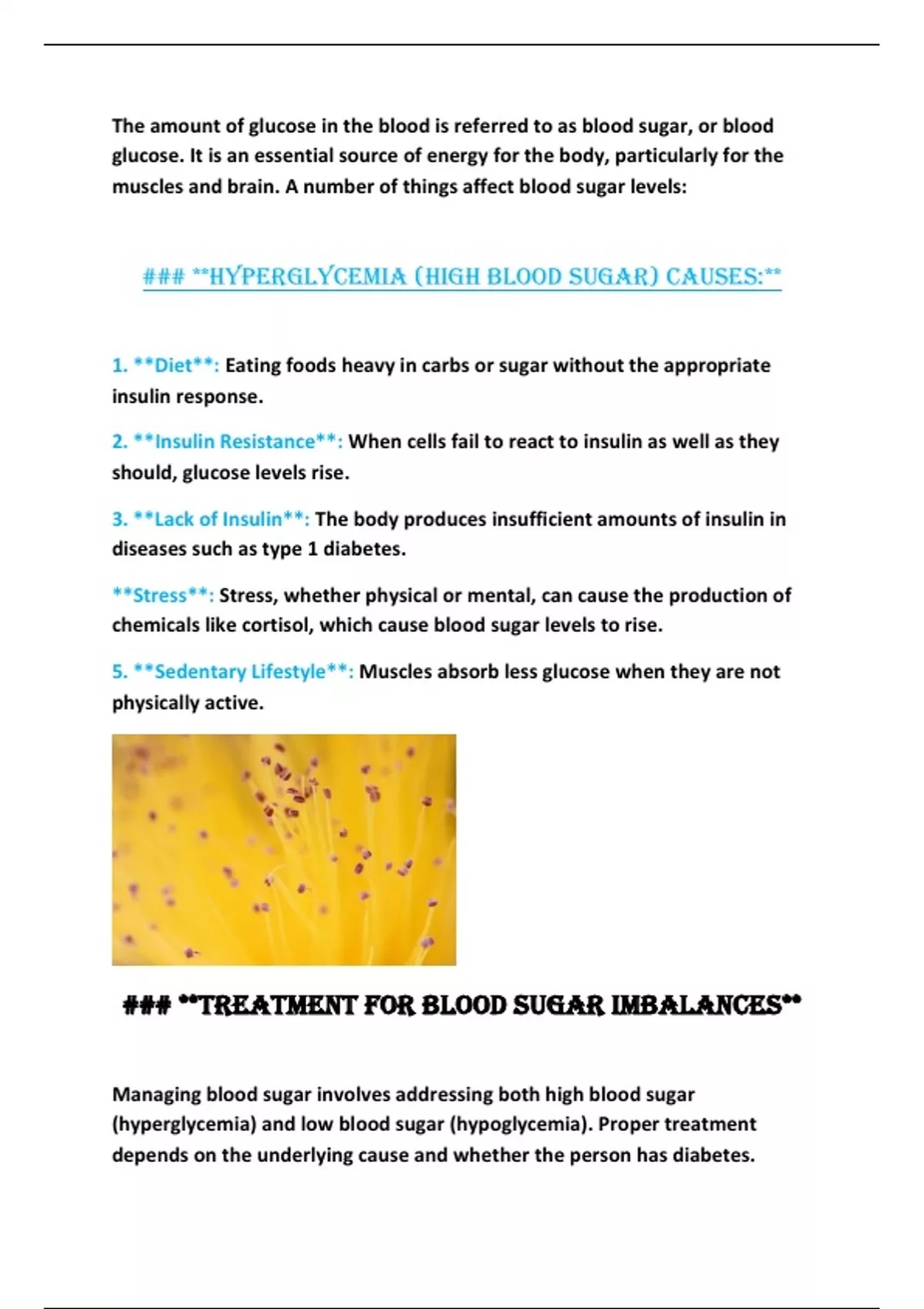 The amount of glucose in the blood is referred to as blood sugar, or blood glucose. It is an essential source of energy for the body, particularly for the muscles and brain. A number of things affect blood sugar levels:

### **HYPERGLYCEMIA (HIGH BLOOD SUGAR) CAUSES:**

1. **Diet**: Eating foods heavy in carbs or sugar without the appropriate insulin response.

2. **Insulin Resistance**: When cells fail to react to insulin as well as they should, glucose levels rise.

3. **Lack of Insulin**: The body produces insufficient amounts of insulin in diseases such as type 1 diabetes.

**Stress**: Stress, whether physical or mental, can cause the production of chemicals like cortisol, which cause blood sugar levels to rise.

5. **Sedentary Lifestyle**: Muscles absorb less glucose when they are not physically active.

### **TREATMENT FOR BLOOD SUGAR IMBALANCES**

Managing blood sugar involves addressing both high blood sugar (hyperglycemia) and low blood sugar (hypoglycemia). Proper treatment depends on the underlying cause and whether the person has diabetes.